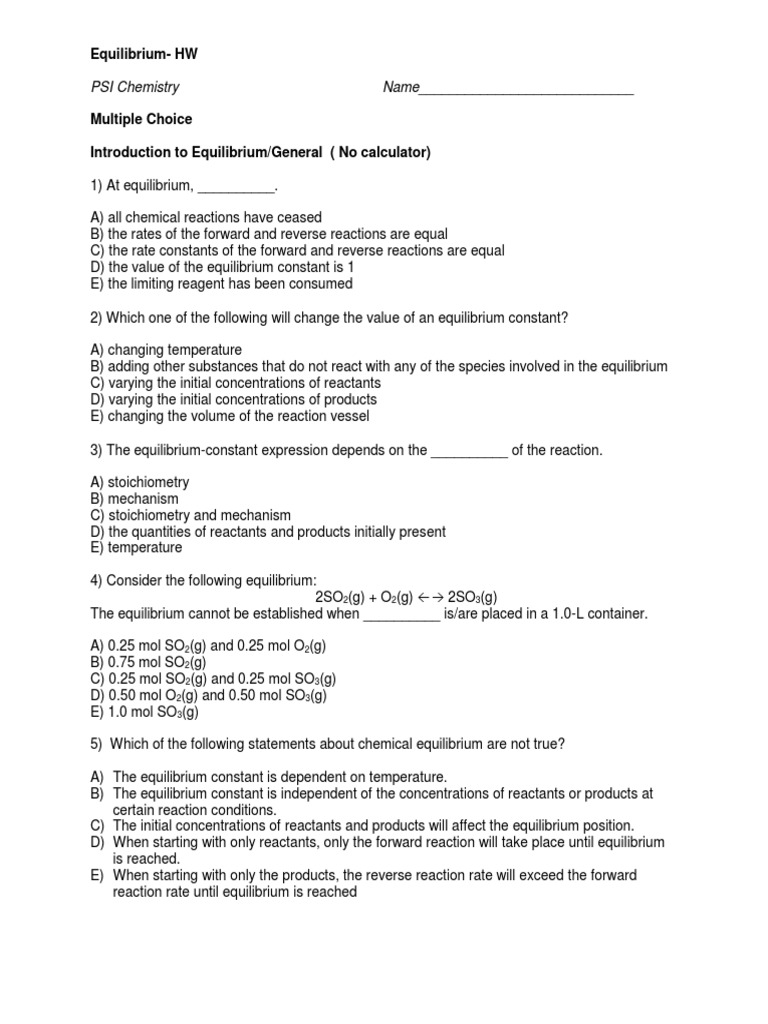 Equilibrium- HW

PSI Chemistry Name____________________________

Multiple Choice

Introduction to Equilibrium/General ( No calculator)

1) At equilibrium, __________.

A) all chemical reactions have ceased
B) the rates of the forward and reverse reactions are equal
C) the rate constants of the forward and reverse reactions are equal
D) the value of the equilibrium constant is 1
E) the limiting reagent has been consumed

2) Which one of the following will change the value of an equilibrium constant?

A) changing temperature
B) adding other substances that do not react with any of the species involved in the equilibrium
C) varying the initial concentrations of reactants
D) varying the initial concentrations of products
E) changing the volume of the reaction vessel

3) The equilibrium-constant expression depends on the __________ of the reaction.

A) stoichiometry
B) mechanism
C) stoichiometry and mechanism
D) the quantities of reactants and products initially present
E) temperature

4) Consider the following equilibrium:
$2SO_2(g) + O_2(g) \leftarrow\rightarrow 2SO_3(g)$
The equilibrium cannot be established when __________ is/are placed in a 1.0-L container.

A) 0.25 mol $SO_2(g)$ and 0.25 mol $O_2(g)$
B) 0.75 mol $SO_2(g)$
C) 0.25 mol $SO_2(g)$ and 0.25 mol $SO_3(g)$
D) 0.50 mol $O_2(g)$ and 0.50 mol $SO_3(g)$
E) 1.0 mol $SO_3(g)$

5) Which of the following statements about chemical equilibrium are not true?

A) The equilibrium constant is dependent on temperature.
B) The equilibrium constant is independent of the concentrations of reactants or products at certain reaction conditions.
C) The initial concentrations of reactants and products will affect the equilibrium position.
D) When starting with only reactants, only the forward reaction will take place until equilibrium is reached.
E) When starting with only the products, the reverse reaction rate will exceed the forward reaction rate until equilibrium is reached